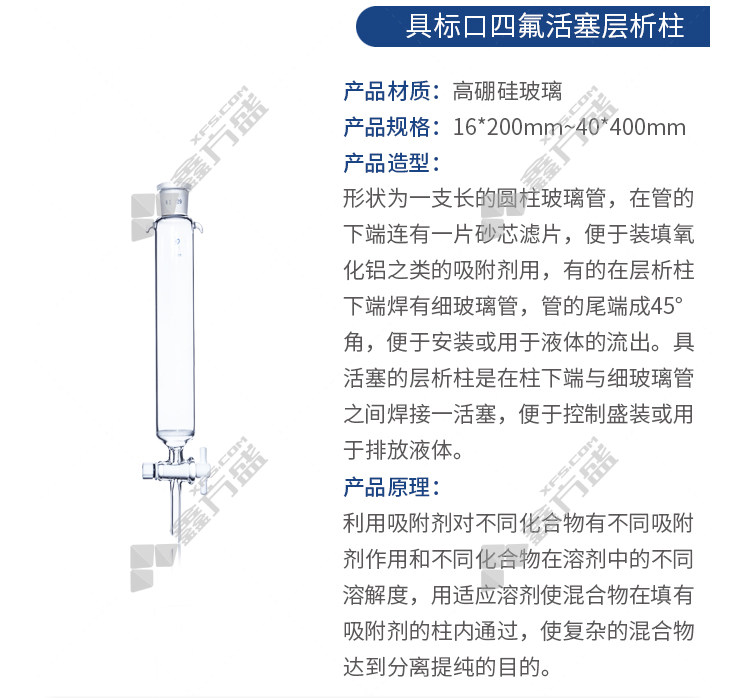 具标口四氟活塞层析柱

产品材质：高硼硅玻璃

产品规格：16*200mm~40*400mm

产品造型：

形状为一支长的圆柱玻璃管，在管的下端连有一片砂芯滤片，便于装填氧化铝之类的吸附剂用，有的在层析柱下端焊有细玻璃管，管的尾端成45°角，便于安装或用于液体的流出。具活塞的层析柱是在柱下端与细玻璃管之间焊接一活塞，便于控制盛装或用于排放液体。

产品原理：

利用吸附剂对不同化合物有不同吸附剂作用和不同化合物在溶剂中的不同溶解度，用适应溶剂使混合物在填有吸附剂的柱内通过，使复杂的混合物达到分离提纯的目的。

XFS.COM 鑫方盛